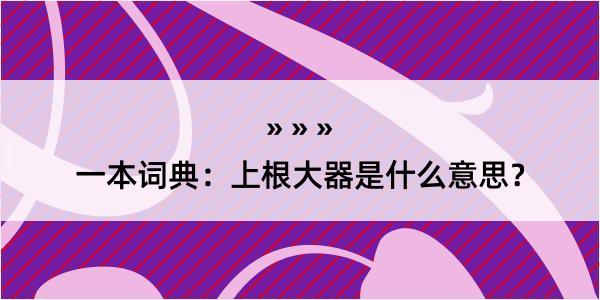 » » »

一本词典：上根大器是什么意思？